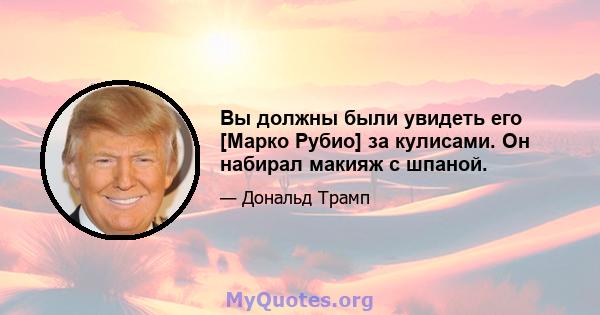 Вы должны были увидеть его [Марко Рубио] за кулисами. Он набирал макияж с шпаной.

— Дональд Трамп

MyQuotes.org